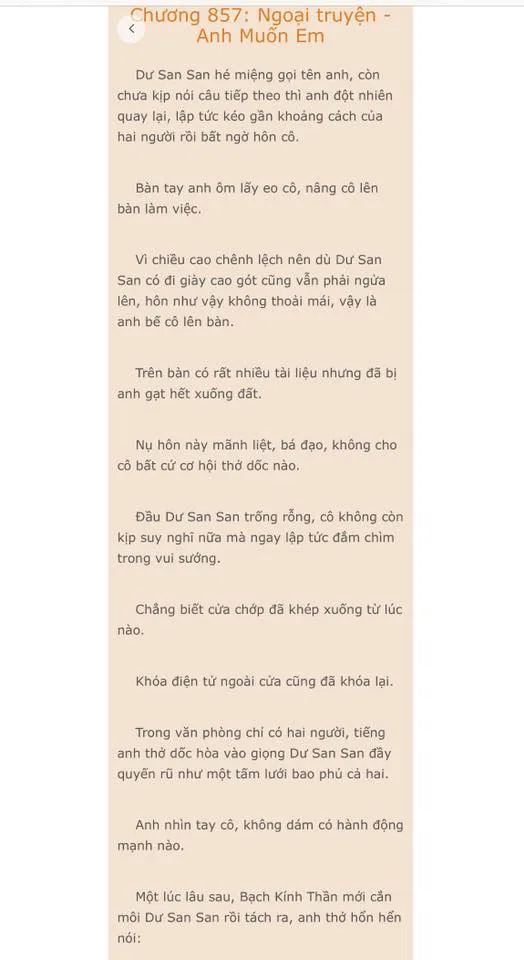 Chương 857: Ngoại truyện - Anh Muốn Em

Dư San San hé miệng gọi tên anh, còn chưa kịp nói câu tiếp theo thì anh đột nhiên quay lại, lập tức kéo gần khoảng cách của hai người rồi bất ngờ hôn cô.

Bàn tay anh ôm lấy eo cô, nâng cô lên bàn làm việc.

Vì chiều cao chênh lệch nên dù Dư San San có đi giày cao gót cũng vẫn phải ngửa lên, hôn như vậy không thoải mái, vậy là anh bế cô lên bàn.

Trên bàn có rất nhiều tài liệu nhưng đã bị anh gạt hết xuống đất.

Nụ hôn này mãnh liệt, bá đạo, không cho cô bất cứ cơ hội thở dốc nào.

Đầu Dư San San trống rỗng, cô không còn kịp suy nghĩ nữa mà ngay lập tức đắm chìm trong vui sướng.

Chẳng biết cửa chớp đã khép xuống từ lúc nào.

Khóa điện tử ngoài cửa cũng đã khóa lại.

Trong văn phòng chỉ có hai người, tiếng anh thở dốc hòa vào giọng Dư San San đầy quyến rũ như một tấm lưới bao phủ cả hai.

Anh nhìn tay cô, không dám có hành động mạnh nào.

Một lúc lâu sau, Bạch Kính Thần mới cắn môi Dư San San rồi tách ra, anh thở hổn hển nói: